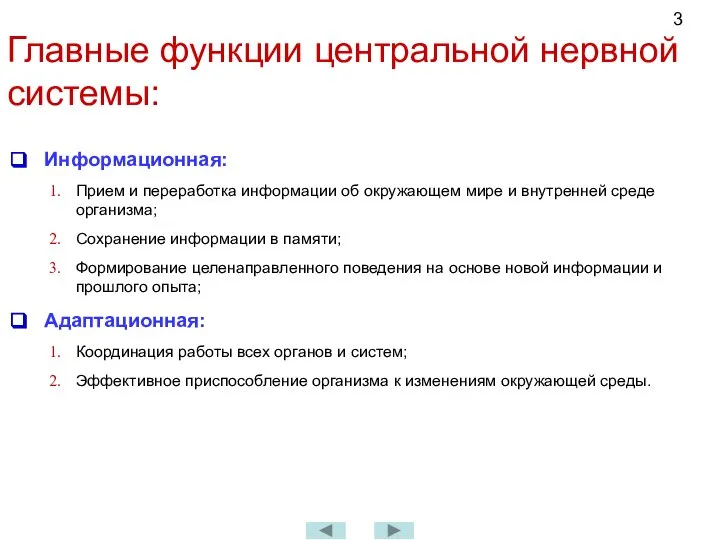 3

Главные функции центральной нервной системы:

Информационная:

1. Прием и переработка информации об окружающем мире и внутренней среде организма;
2. Сохранение информации в памяти;
3. Формирование целенаправленного поведения на основе новой информации и прошлого опыта;

Адаптационная:

1. Координация работы всех органов и систем;
2. Эффективное приспособление организма к изменениям окружающей среды.